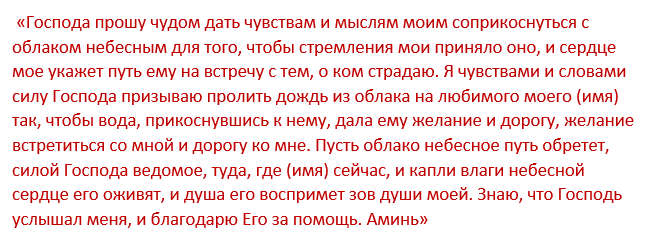 «Господа прошу чудом дать чувствам и мыслям моим соприкоснуться с облаком небесным для того, чтобы стремления мои приняло оно, и сердце мое укажет путь ему на встречу с тем, о ком страдаю. Я чувствами и словами силу Господа призываю пролить дождь из облака на любимого моего (имя) так, чтобы вода, прикоснувшись к нему, дала ему желание и дорогу, желание встретиться со мной и дорогу ко мне. Пусть облако небесное путь обретет, силой Господа ведомое, туда, где (имя) сейчас, и капли влаги небесной сердце его оживят, и душа его воспримет зов души моей. Знаю, что Господь услышал меня, и благодарю Его за помощь. Аминь»